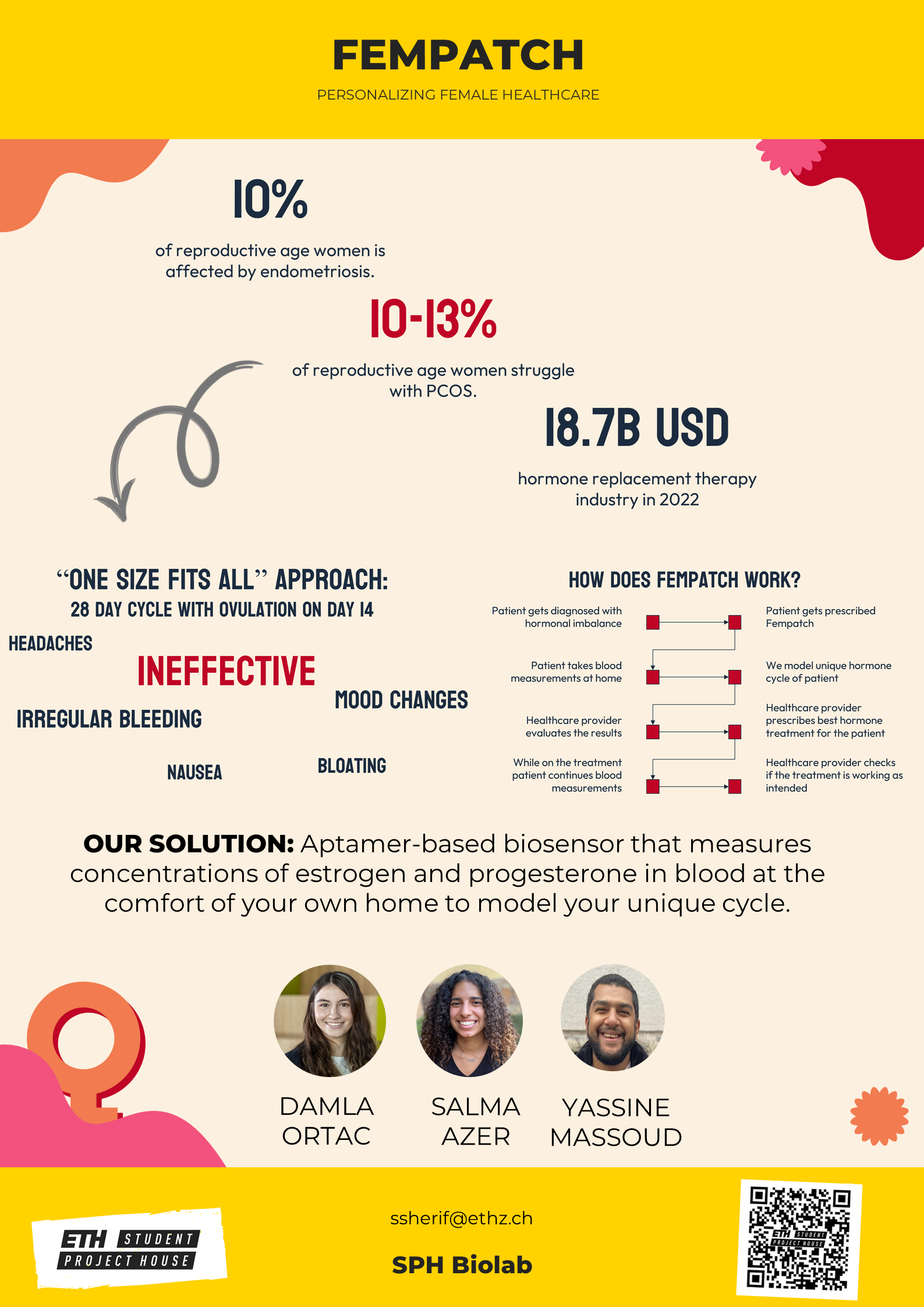 FEMPATCH

PERSONALIZING FEMALE HEALTHCARE

10%

of reproductive age women is affected by endometriosis.

10-13%

of reproductive age women struggle with PCOS.

18.7B USD

hormone replacement therapy industry in 2022

“ONE SIZE FITS ALL” APPROACH:

28 DAY CYCLE WITH OVULATION ON DAY 14

HEADACHES

INEFFECTIVE

MOOD CHANGES

IRREGULAR BLEEDING

NAUSEA

BLOATING

HOW DOES FEMPATCH WORK?

Patient gets diagnosed with hormonal imbalance

Patient gets prescribed Fempatch

Patient takes blood measurements at home

We model unique hormone cycle of patient

Healthcare provider evaluates the results

Healthcare provider prescribes best hormone treatment for the patient

While on the treatment patient continues blood measurements

Healthcare provider checks if the treatment is working as intended

OUR SOLUTION: Aptamer-based biosensor that measures concentrations of estrogen and progesterone in blood at the comfort of your own home to model your unique cycle.

DAMLA ORTAC

SALMA AZER

YASSINE MASSOUD

ETH STUDENT PROJECT HOUSE

ssherif@ethz.ch

SPH Biolab

ETH STUDENT PROJECT HOUSE